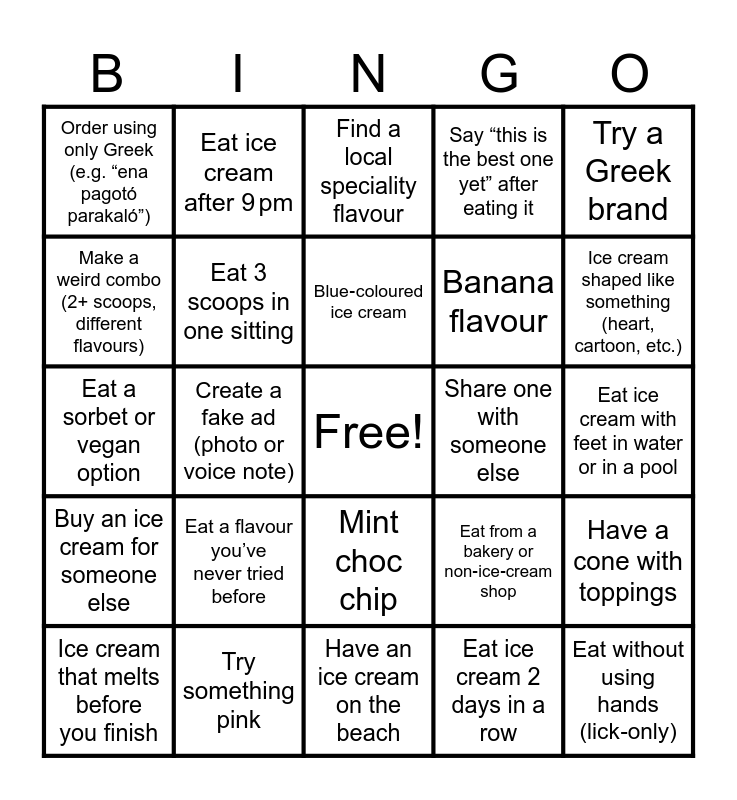 | B | I | N | G | O |
|---|---|---|---|---|
| Order using only Greek (e.g. "ena pagotó parakaló") | Eat ice cream after 9 pm | Find a local speciality flavour | Say "this is the best one yet" after eating it | Try a Greek brand |
| Make a weird combo (2+ scoops, different flavours) | Eat 3 scoops in one sitting | Blue-coloured ice cream | Banana flavour | Ice cream shaped like something (heart, cartoon, etc.) |
| Eat a sorbet or vegan option | Create a fake ad (photo or voice note) | Free! | Share one with someone else | Eat ice cream with feet in water or in a pool |
| Buy an ice cream for someone else | Eat a flavour you've never tried before | Mint choc chip | Eat from a bakery or non-ice-cream shop | Have a cone with toppings |
| Ice cream that melts before you finish | Try something pink | Have an ice cream on the beach | Eat ice cream 2 days in a row | Eat without using hands (lick-only) |